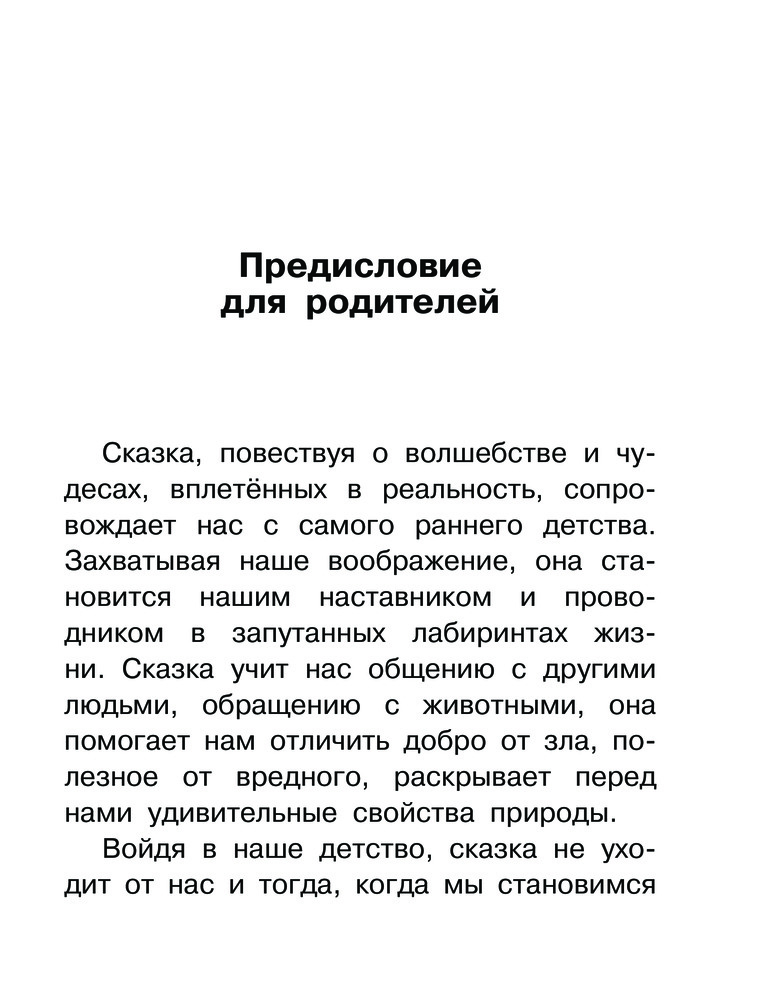 Предисловие для родителей

Сказка, повествуя о волшебстве и чудесах, вплетённых в реальность, сопровождает нас с самого раннего детства. Захватывая наше воображение, она становится нашим наставником и проводником в запутанных лабиринтах жизни. Сказка учит нас общению с другими людьми, обращению с животными, она помогает нам отличить добро от зла, полезное от вредного, раскрывает перед нами удивительные свойства природы.

Войдя в наше детство, сказка не уходит от нас и тогда, когда мы становимся